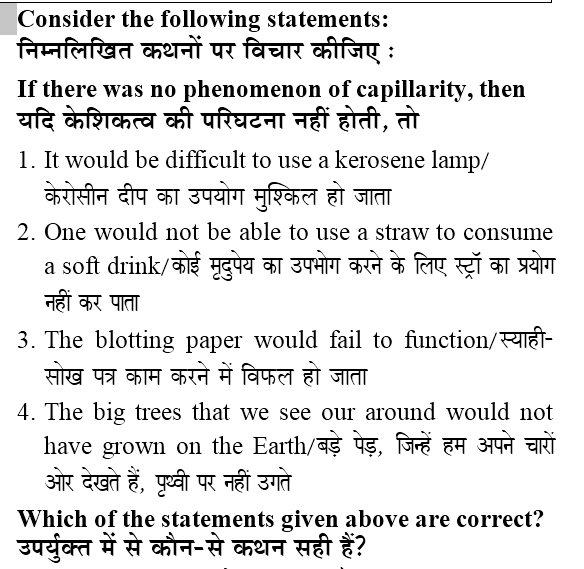 Consider the following statements:
निम्नलिखित कथनों पर विचार कीजिए :

If there was no phenomenon of capillarity, then
यदि केशिकत्व की परिघटना नहीं होती, तो

1. It would be difficult to use a kerosene lamp/ केरोसीन दीप का उपयोग मुश्किल हो जाता

2. One would not be able to use a straw to consume a soft drink/कोई मृदुपेय का उपभोग करने के लिए स्ट्रॉ का प्रयोग नहीं कर पाता

3. The blotting paper would fail to function/स्याही-सोख पत्र काम करने में विफल हो जाता

4. The big trees that we see our around would not have grown on the Earth/बड़े पेड़, जिन्हें हम अपने चारों ओर देखते हैं, पृथ्वी पर नहीं उगते

Which of the statements given above are correct?
उपर्युक्त में से कौन-से कथन सही हैं?